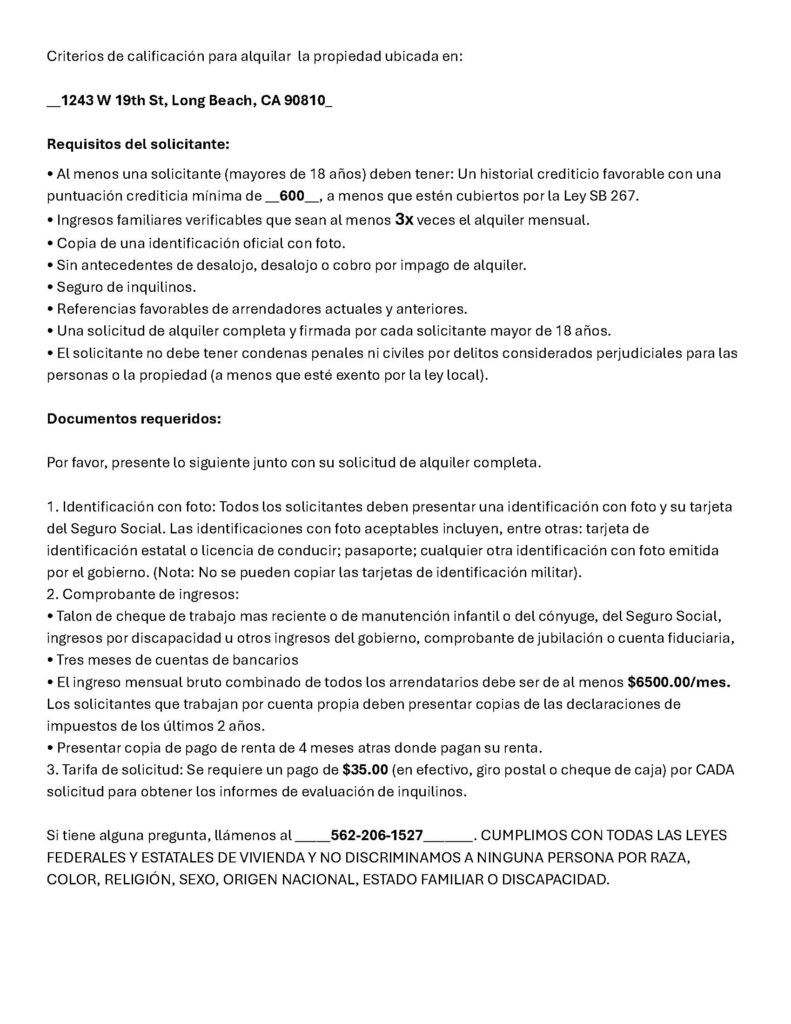 Criterios de calificación para alquilar la propiedad ubicada en:

__1243 W 19th St, Long Beach, CA 90810_

Requisitos del solicitante:

• Al menos una solicitante (mayores de 18 años) deben tener: Un historial crediticio favorable con una puntuación crediticia mínima de __600__, a menos que estén cubiertos por la Ley SB 267.
• Ingresos familiares verificables que sean al menos 3x veces el alquiler mensual.
• Copia de una identificación oficial con foto.
• Sin antecedentes de desalojo, desalojo o cobro por impago de alquiler.
• Seguro de inquilinos.
• Referencias favorables de arrendadores actuales y anteriores.
• Una solicitud de alquiler completa y firmada por cada solicitante mayor de 18 años.
• El solicitante no debe tener condenas penales ni civiles por delitos considerados perjudiciales para las personas o la propiedad (a menos que esté exento por la ley local).

Documentos requeridos:

Por favor, presente lo siguiente junto con su solicitud de alquiler completa.

1. Identificación con foto: Todos los solicitantes deben presentar una identificación con foto y su tarjeta del Seguro Social. Las identificaciones con foto aceptables incluyen, entre otras: tarjeta de identificación estatal o licencia de conducir; pasaporte; cualquier otra identificación con foto emitida por el gobierno. (Nota: No se pueden copiar las tarjetas de identificación militar).
2. Comprobante de ingresos:
• Talon de cheque de trabajo mas reciente o de manutención infantil o del cónyuge, del Seguro Social, ingresos por discapacidad u otros ingresos del gobierno, comprobante de jubilación o cuenta fiduciaria,
• Tres meses de cuentas de bancarios
• El ingreso mensual bruto combinado de todos los arrendatarios debe ser de al menos $6500.00/mes. Los solicitantes que trabajan por cuenta propia deben presentar copias de las declaraciones de impuestos de los últimos 2 años.
• Presentar copia de pago de renta de 4 meses atras donde pagan su renta.
3. Tarifa de solicitud: Se requiere un pago de $35.00 (en efectivo, giro postal o cheque de caja) por CADA solicitud para obtener los informes de evaluación de inquilinos.

Si tiene alguna pregunta, llámenos al _____562-206-1527______. CUMPLIMOS CON TODAS LAS LEYES FEDERALES Y ESTATALES DE VIVIENDA Y NO DISCRIMINAMOS A NINGUNA PERSONA POR RAZA, COLOR, RELIGIÓN, SEXO, ORIGEN NACIONAL, ESTADO FAMILIAR O DISCAPACIDAD.